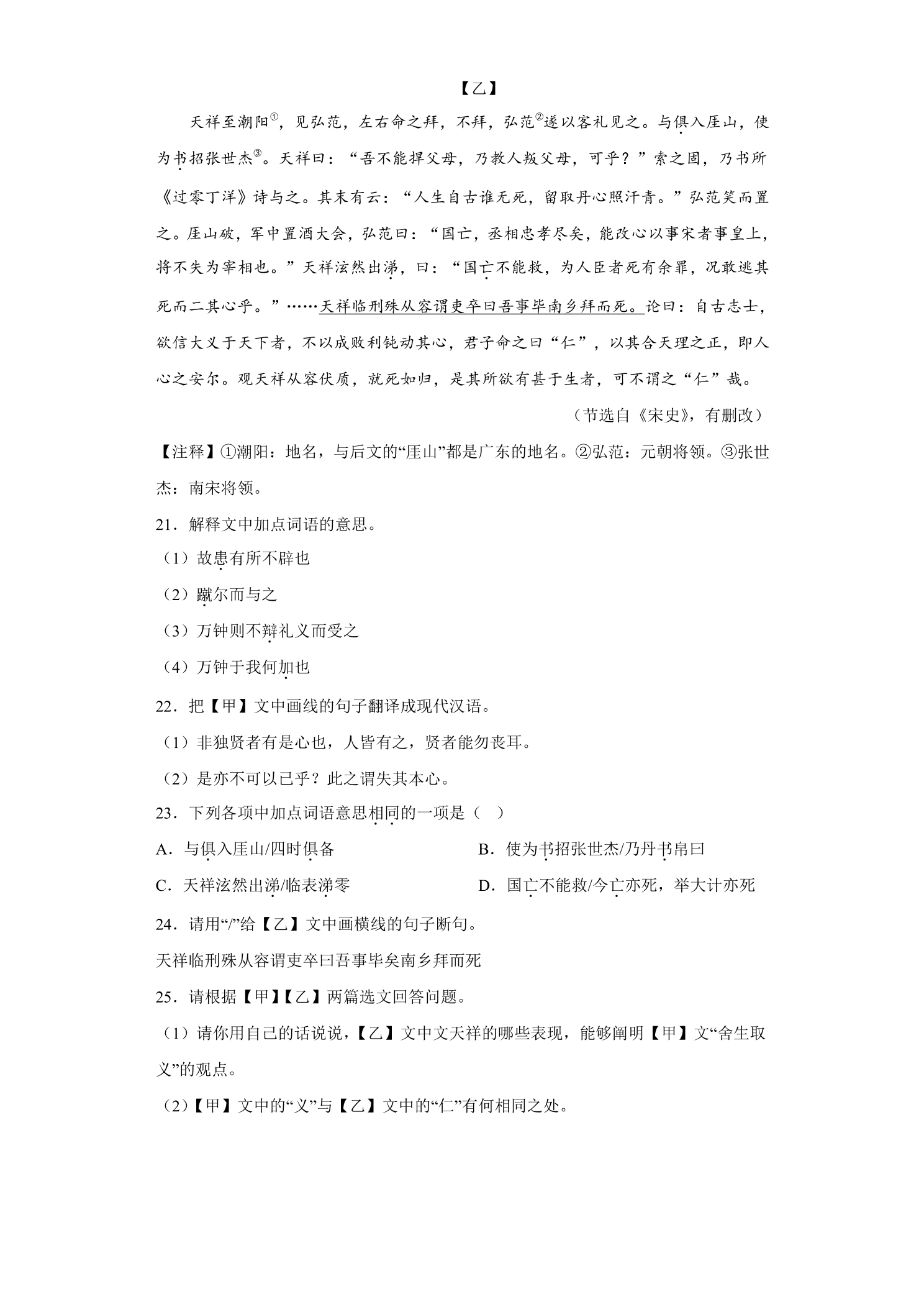 【乙】

天祥至潮阳$^{①}$，见弘范，左右命之拜，不拜，弘范$^{②}$遂以客礼见之。与俱入厓山，使为书招张世杰$^{③}$。天祥曰：“吾不能捍父母，乃教人叛父母，可乎？”索之固，乃书所《过零丁洋》诗与之。其末有云：“人生自古谁无死，留取丹心照汗青。”弘范笑而置之。厓山破，军中置酒大会，弘范曰：“国亡，丞相忠孝尽矣，能改心以事宋者事皇上，将不失为宰相也。”天祥泫然出涕，曰：“国亡不能救，为人臣者死有余罪，况敢逃其死而二其心乎。”……天祥临刑殊从容谓吏卒曰吾事毕南乡拜而死。论曰：自古志士，欲信大义于天下者，不以成败利钝动其心，君子命之曰“仁”，以其合天理之正，即人心之安尔。观天祥从容伏质，就死如归，是其所欲有甚于生者，可不谓之“仁”哉。

（节选自《宋史》，有删改）

【注释】①潮阳：地名，与后文的“厓山”都是广东的地名。②弘范：元朝将领。③张世杰：南宋将领。

21．解释文中加点词语的意思。

（1）故患有所不辟也

（2）蹴尔而与之

（3）万钟则不辩礼义而受之

（4）万钟于我何加也

22．把【甲】文中画线的句子翻译成现代汉语。

（1）非独贤者有是心也，人皆有之，贤者能勿丧耳。

（2）是亦不可以已乎？此之谓失其本心。

23．下列各项中加点词语意思相同的一项是（ ）

A．与俱入厓山/四时俱备 B．使为书招张世杰/乃丹书帛曰

C．天祥泫然出涕/临表涕零 D．国亡不能救/今亡亦死，举大计亦死

24．请用“/”给【乙】文中画横线的句子断句。

天祥临刑殊从容谓吏卒曰吾事毕矣南乡拜而死

25．请根据【甲】【乙】两篇选文回答问题。

（1）请你用自己的话说说，【乙】文中文天祥的哪些表现，能够阐明【甲】文“舍生取义”的观点。

（2）【甲】文中的“义”与【乙】文中的“仁”有何相同之处。